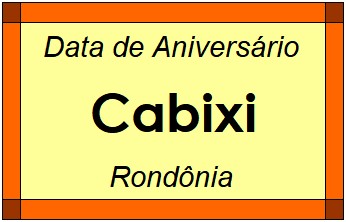 Data de Aniversário

Cabixi

Rondônia